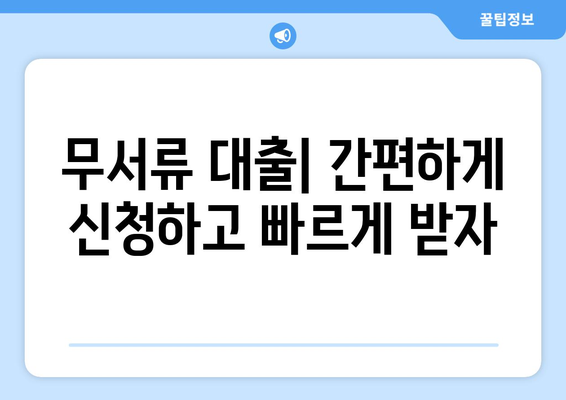 꿀팁정보

무서류 대출| 간편하게 신청하고 빠르게 받자